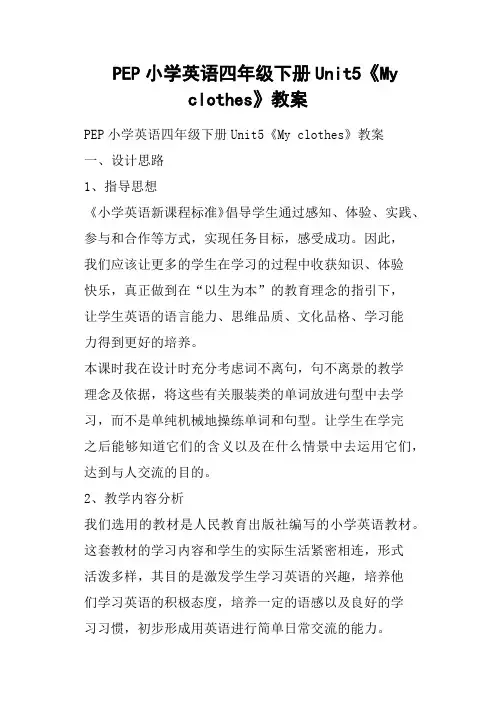 PEP 小学英语四年级下册 Unit5《My clothes》教案

PEP 小学英语四年级下册 Unit5《My clothes》教案

一、设计思路

1、指导思想

《小学英语新课程标准》倡导学生通过感知、体验、实践、参与和合作等方式，实现任务目标，感受成功。因此，我们应该让更多的学生在学习的过程中收获知识、体验快乐，真正做到在“以生为本”的教育理念的指引下，让学生英语的语言能力、思维品质、文化品格、学习能力得到更好的培养。

本课时我在设计时充分考虑词不离句，句不离景的教学理念及依据，将这些有关服装类的单词放进句型中去学习，而不是单纯机械地操练单词和句型。让学生在学完之后能够知道它们的含义以及在什么情景中去运用它们，达到与人交流的目的。

2、教学内容分析

我们选用的教材是人民教育出版社编写的小学英语教材。这套教材的学习内容和学生的实际生活紧密相连，形式活泼多样，其目的是激发学生学习英语的兴趣，培养他们学习英语的积极态度，培养一定的语感以及良好的学习习惯，初步形成用英语进行简单日常交流的能力。